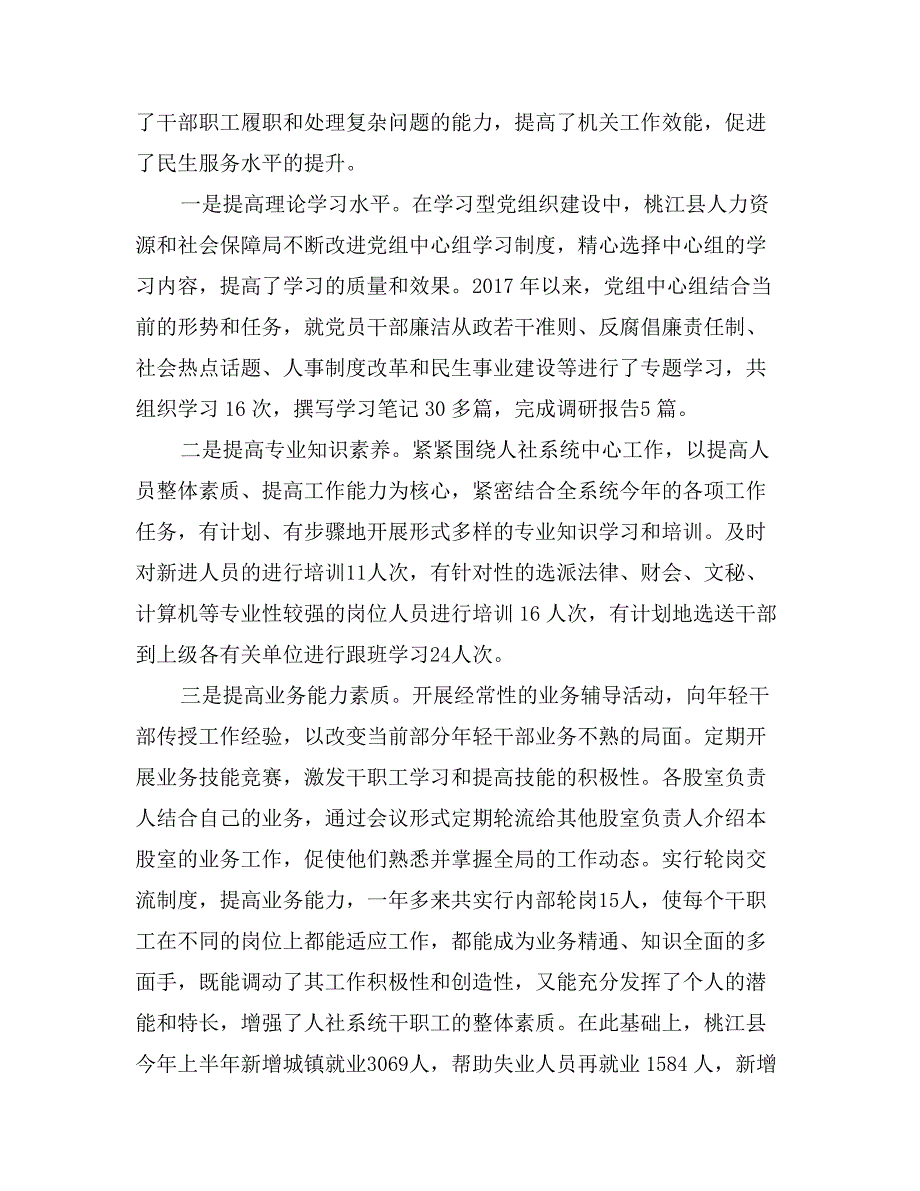 了干部职工履职和处理复杂问题的能力，提高了机关工作效能，促进了民生服务水平的提升。

一是提高理论学习水平。在学习型党组织建设中，桃江县人力资源和社会保障局不断改进党组中心组学习制度，精心选择中心组的学习内容，提高了学习的质量和效果。2017 年以来，党组中心组结合当前的形势和任务，就党员干部廉洁从政若干准则、反腐倡廉责任制、社会热点话题、人事制度改革和民生事业建设等进行了专题学习，共组织学习 16 次，撰写学习笔记 30 多篇，完成调研报告5 篇。

二是提高专业知识素养。紧紧围绕人社系统中心工作，以提高人员整体素质、提高工作能力为核心，紧密结合全系统今年的各项工作任务，有计划、有步骤地开展形式多样的专业知识学习和培训。及时对新进人员的进行培训11人次，有针对性的选派法律、财会、文秘、计算机等专业性较强的岗位人员进行培训 16 人次，有计划地选送干部到上级各有关单位进行跟班学习24人次。

三是提高业务能力素质。开展经常性的业务辅导活动，向年轻干部传授工作经验，以改变当前部分年轻干部业务不熟的局面。定期开展业务技能竞赛，激发干职工学习和提高技能的积极性。各股室负责人结合自己的业务，通过会议形式定期轮流给其他股室负责人介绍本股室的业务工作，促使他们熟悉并掌握全局的工作动态。实行轮岗交流制度，提高业务能力，一年多来共实行内部轮岗15人，使每个干职工在不同的岗位上都能适应工作，都能成为业务精通、知识全面的多面手，既能调动了其工作积极性和创造性，又能充分发挥了个人的潜能和特长，增强了人社系统干职工的整体素质。在此基础上，桃江县今年上半年新增城镇就业3069人，帮助失业人员再就业 1584 人，新增